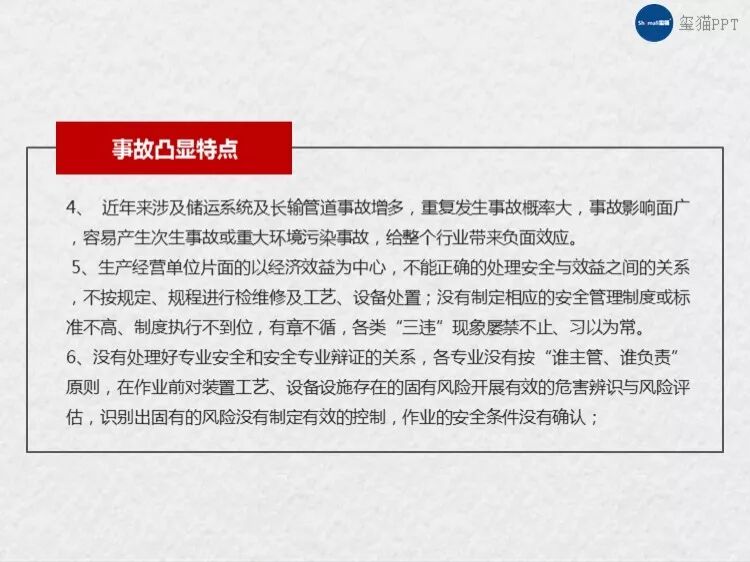 玺猫PPT

事故凸显特点

4、近年来涉及储运系统及长输管道事故增多，重复发生事故概率大，事故影响面广，容易产生次生事故或重大环境污染事故，给整个行业带来负面效应。

5、生产经营单位片面的以经济效益为中心，不能正确的处理安全与效益之间的关系，不按规定、规程进行检维修及工艺、设备处置；没有制定相应的安全管理制度或标准不高、制度执行不到位，有章不循，各类“三违”现象屡禁不止、习以为常。

6、没有处理好专业安全和安全专业辩证的关系，各专业没有按“谁主管、谁负责”原则，在作业前对装置工艺、设备设施存在的固有风险开展有效的危害辨识与风险评估，识别出固有的风险没有制定有效的控制，作业的安全条件没有确认；